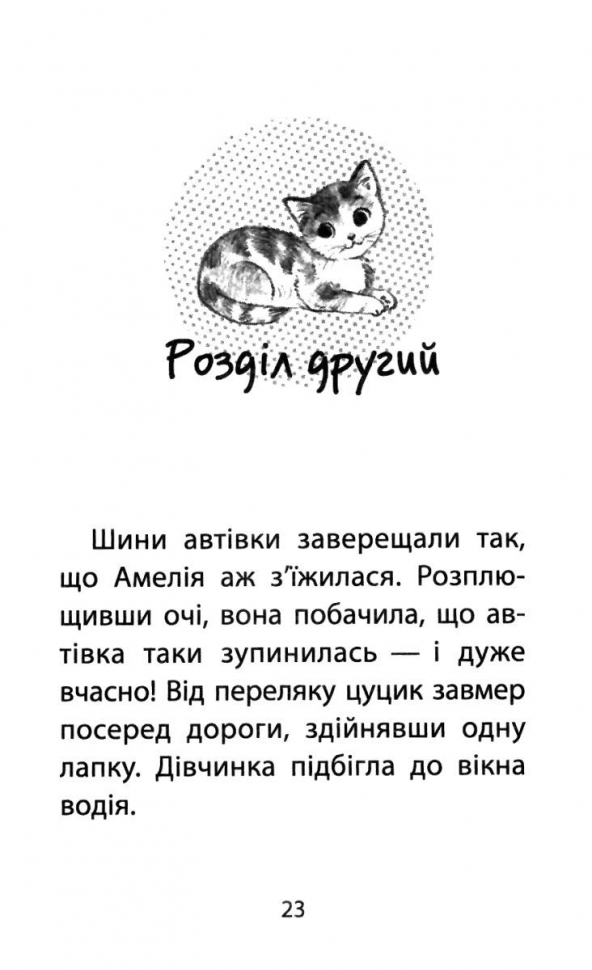 Розділ другий

Шини автівки заверещали так, що Амелія аж з'їжилася. Розплющивши очі, вона побачила, що автівка таки зупинилась — і дуже вчасно! Від переляку цуцик завмер посеред дороги, здійнявши одну лапку. Дівчинка підбігла до вікна водія.

23